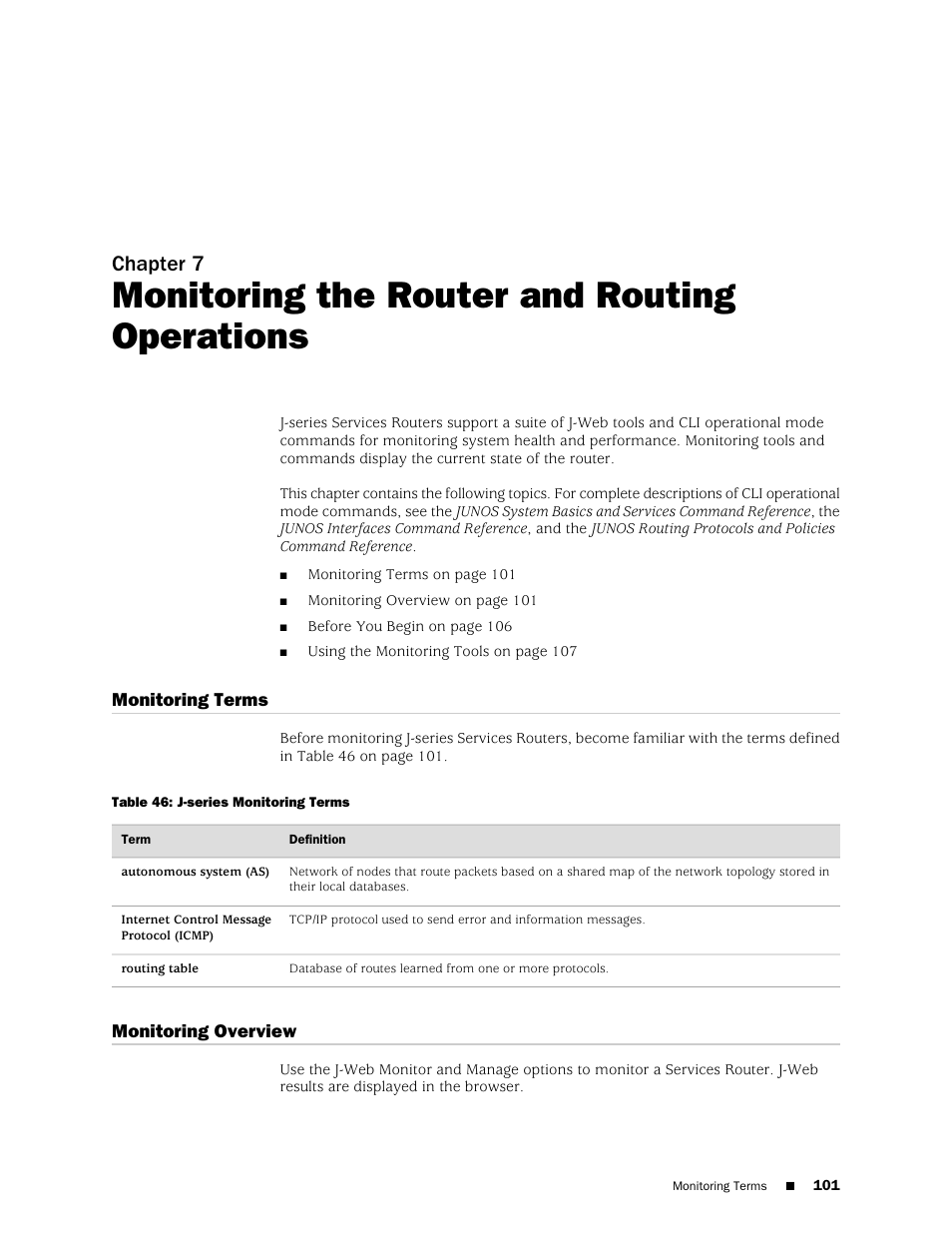 Chapter 7
Monitoring the Router and Routing Operations

J-series Services Routers support a suite of J-Web tools and CLI operational mode commands for monitoring system health and performance. Monitoring tools and commands display the current state of the router.

This chapter contains the following topics. For complete descriptions of CLI operational mode commands, see the JUNOS System Basics and Services Command Reference, the JUNOS Interfaces Command Reference, and the JUNOS Routing Protocols and Policies Command Reference.

■ Monitoring Terms on page 101
■ Monitoring Overview on page 101
■ Before You Begin on page 106
■ Using the Monitoring Tools on page 107

Monitoring Terms

Before monitoring J-series Services Routers, become familiar with the terms defined in Table 46 on page 101.

Table 46: J-series Monitoring Terms

| Term | Definition |
|---|---|
| autonomous system (AS) | Network of nodes that route packets based on a shared map of the network topology stored in their local databases. |
| Internet Control Message Protocol (ICMP) | TCP/IP protocol used to send error and information messages. |
| routing table | Database of routes learned from one or more protocols. |

Monitoring Overview

Use the J-Web Monitor and Manage options to monitor a Services Router. J-Web results are displayed in the browser.

Monitoring Terms ■ 101